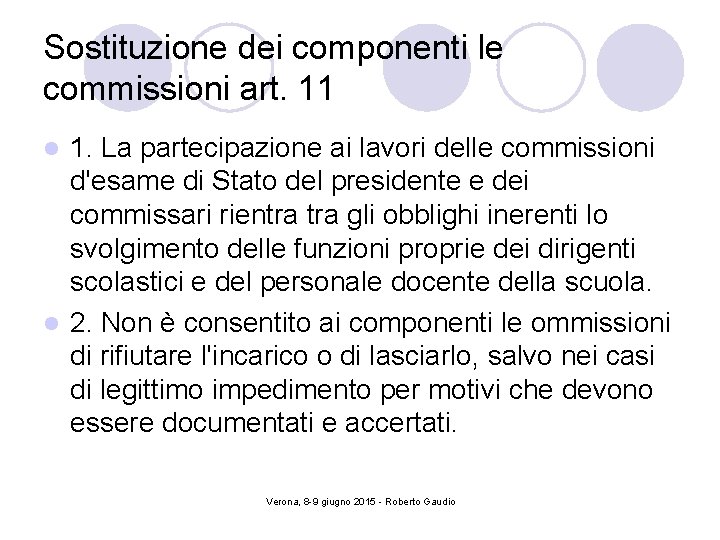 Sostituzione dei componenti le commissioni art. 11

1. La partecipazione ai lavori delle commissioni d'esame di Stato del presidente e dei commissari rientra tra gli obblighi inerenti lo svolgimento delle funzioni proprie dei dirigenti scolastici e del personale docente della scuola.

2. Non è consentito ai componenti le ommissioni di rifiutare l'incarico o di lasciarlo, salvo nei casi di legittimo impedimento per motivi che devono essere documentati e accertati.

Verona, 8-9 giugno 2015 - Roberto Gaudio